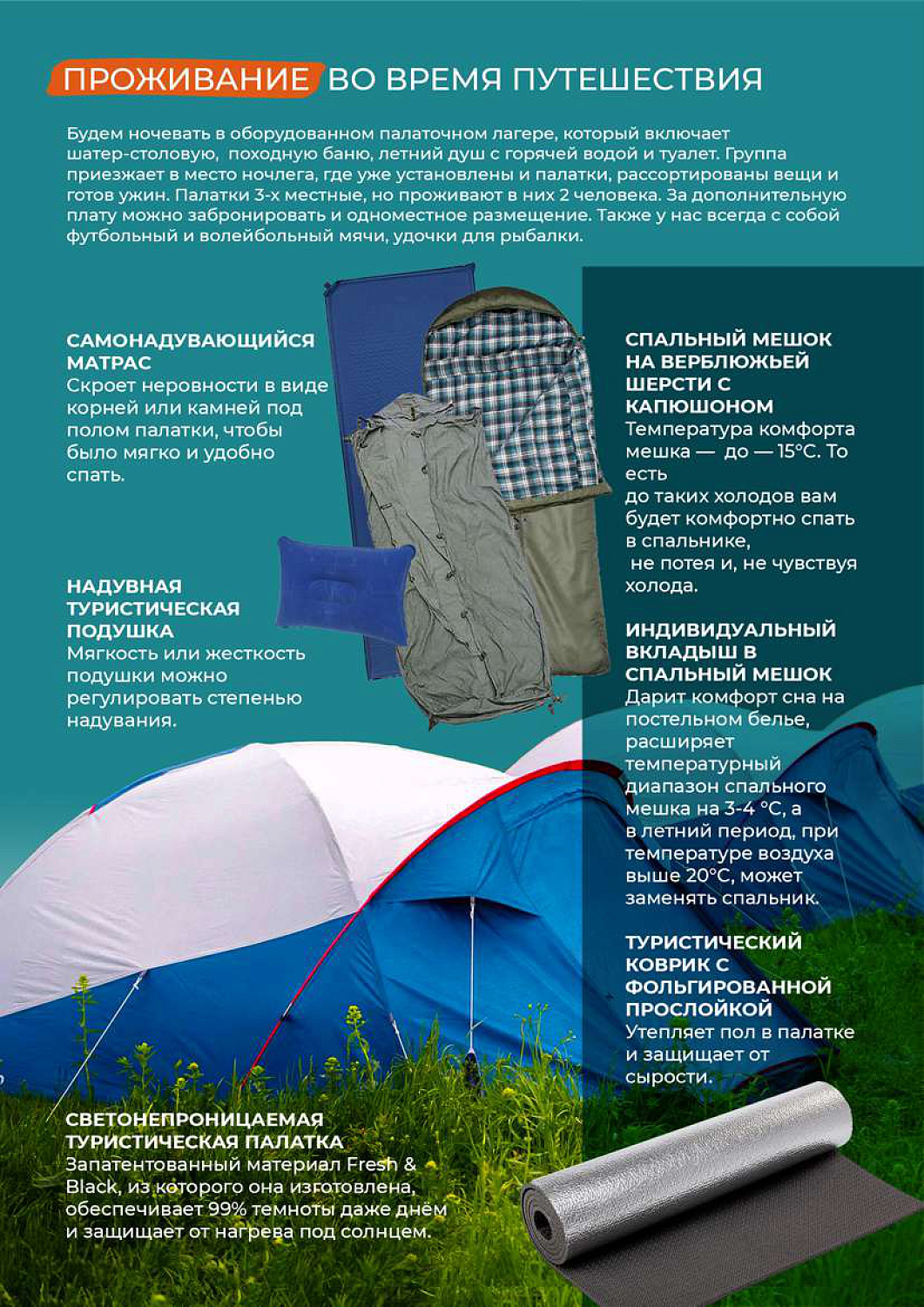 ПРОЖИВАНИЕ ВО ВРЕМЯ ПУТЕШЕСТВИЯ

Будем ночевать в оборудованном палаточном лагере, который включает шатер-столовую, походную баню, летний душ с горячей водой и туалет. Группа приезжает в место ночлега, где уже установлены и палатки, рассортированы вещи и готов ужин. Палатки 3-х местные, но проживают в них 2 человека. За дополнительную плату можно забронировать и одноместное размещение. Также у нас всегда с собой футбольный и волейбольный мячи, удочки для рыбалки.

САМОНАДУВАЮЩИЙСЯ МАТРАС
Скроет неровности в виде корней или камней под полом палатки, чтобы было мягко и удобно спать.

НАДУВНАЯ ТУРИСТИЧЕСКАЯ ПОДУШКА
Мягкость или жесткость подушки можно регулировать степенью надувания.

СВЕТОНЕПРОНИЦАЕМАЯ ТУРИСТИЧЕСКАЯ ПАЛАТКА
Запатентованный материал Fresh & Black, из которого она изготовлена, обеспечивает 99% темноты даже днём и защищает от нагрева под солнцем.

СПАЛЬНЫЙ МЕШОК НА ВЕРБЛЮЖЬЕЙ ШЕРСТИ С КАПЮШОНОМ
Температура комфорта мешка — до — 15°C. То есть до таких холодов вам будет комфортно спать в спальнике, не потея и, не чувствуя холода.

ИНДИВИДУАЛЬНЫЙ ВКЛАДЫШ В СПАЛЬНЫЙ МЕШОК
Дарит комфорт сна на постельном белье, расширяет температурный диапазон спального мешка на 3-4 °C, а в летний период, при температуре воздуха выше 20°C, может заменять спальник.

ТУРИСТИЧЕСКИЙ КОВРИК С ФОЛЬГИРОВАННОЙ ПРОСЛОЙКОЙ
Утепляет пол в палатке и защищает от сырости.